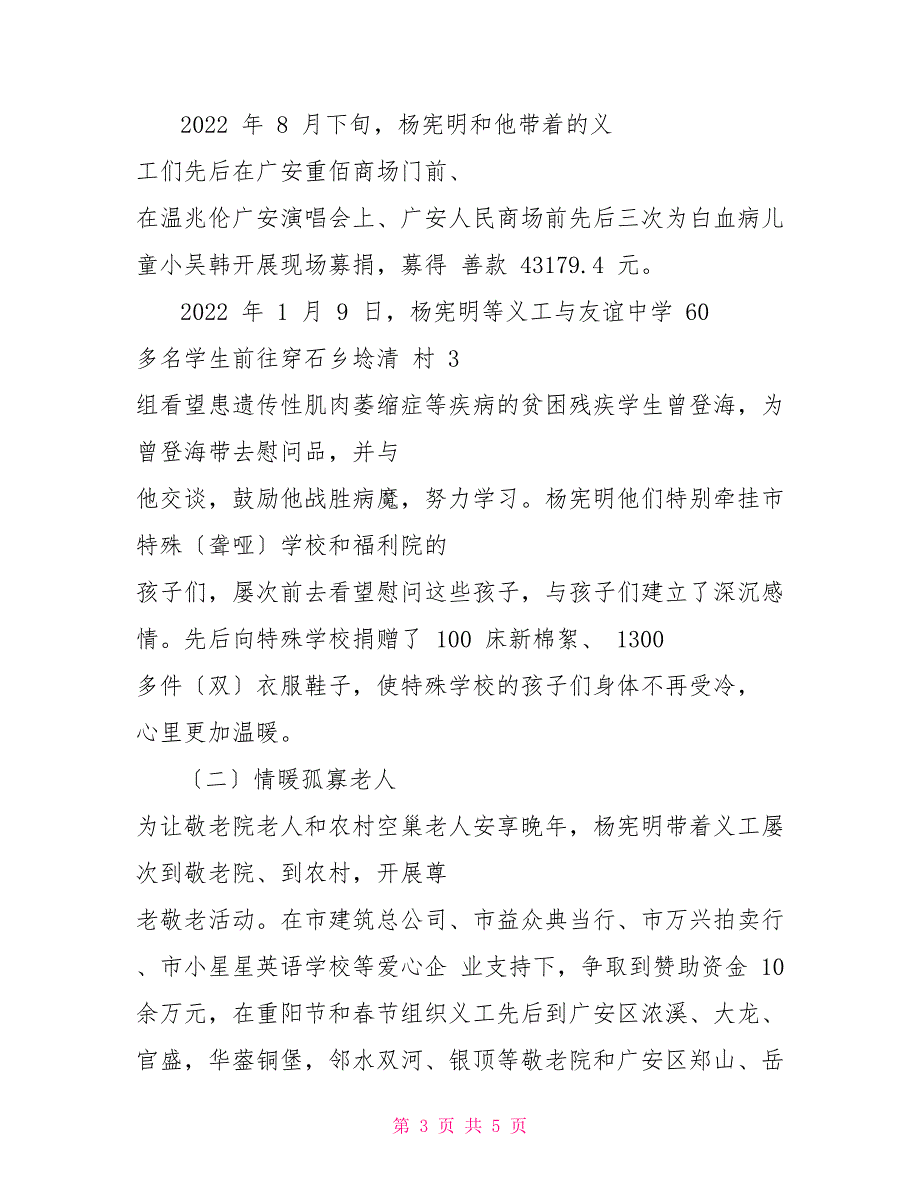 2022 年 8 月下旬，杨宪明和他带着的义工们先后在广安重佰商场门前、在温兆伦广安演唱会上、广安人民商场前先后三次为白血病儿童小吴韩开展现场募捐，募得 善款 43179.4 元。

2022 年 1 月 9 日，杨宪明等义工与友谊中学 60 多名学生前往穿石乡埝清 村 3 组看望患遗传性肌肉萎缩症等疾病的贫困残疾学生曾登海，为曾登海带去慰问品，并与他交谈，鼓励他战胜病魔，努力学习。杨宪明他们特别牵挂市特殊〔聋哑〕学校和福利院的孩子们，屡次前去看望慰问这些孩子，与孩子们建立了深沉感情。先后向特殊学校捐赠了 100 床新棉絮、 1300 多件〔双〕衣服鞋子，使特殊学校的孩子们身体不再受冷，心里更加温暖。

〔二〕情暖孤寡老人

为让敬老院老人和农村空巢老人安享晚年，杨宪明带着义工屡次到敬老院、到农村，开展尊老敬老活动。在市建筑总公司、市益众典当行、市万兴拍卖行、市小星星英语学校等爱心企 业支持下，争取到赞助资金 10 余万元，在重阳节和春节组织义工先后到广安区浓溪、大龙、官盛，华蓥铜堡，邻水双河、银顶等敬老院和广安区郑山、岳

第 3 页 共 5 页